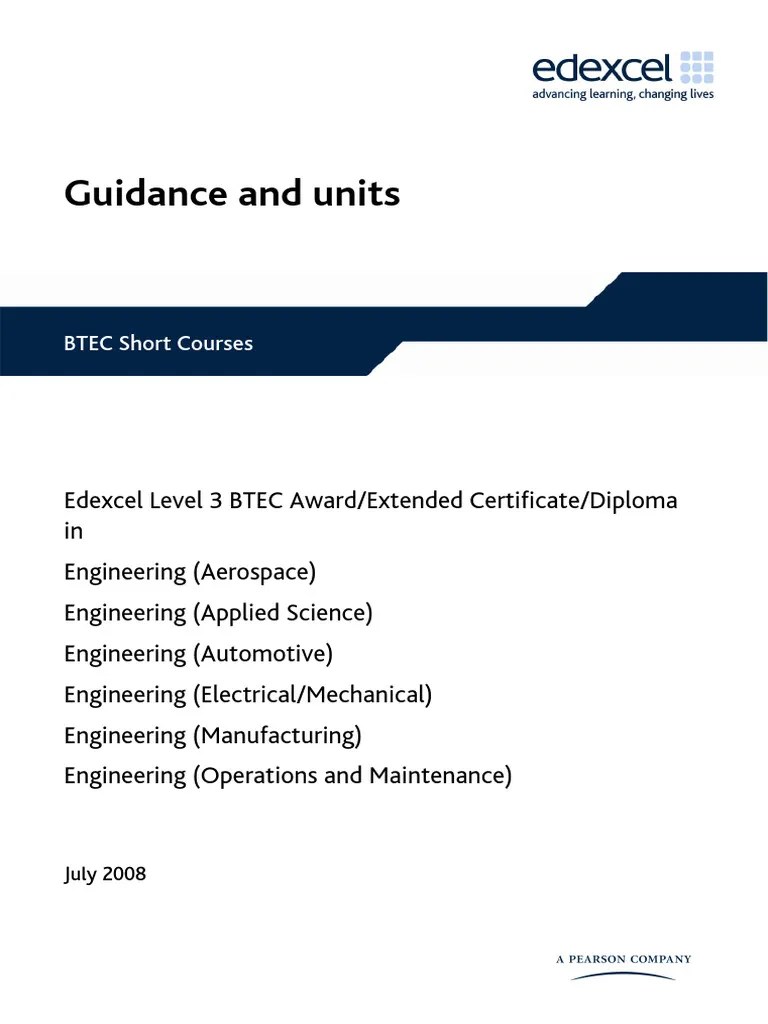 edexcel
advancing learning, changing lives

Guidance and units

BTEC Short Courses

Edexcel Level 3 BTEC Award/Extended Certificate/Diploma in

Engineering (Aerospace)

Engineering (Applied Science)

Engineering (Automotive)

Engineering (Electrical/Mechanical)

Engineering (Manufacturing)

Engineering (Operations and Maintenance)

July 2008

A PEARSON COMPANY